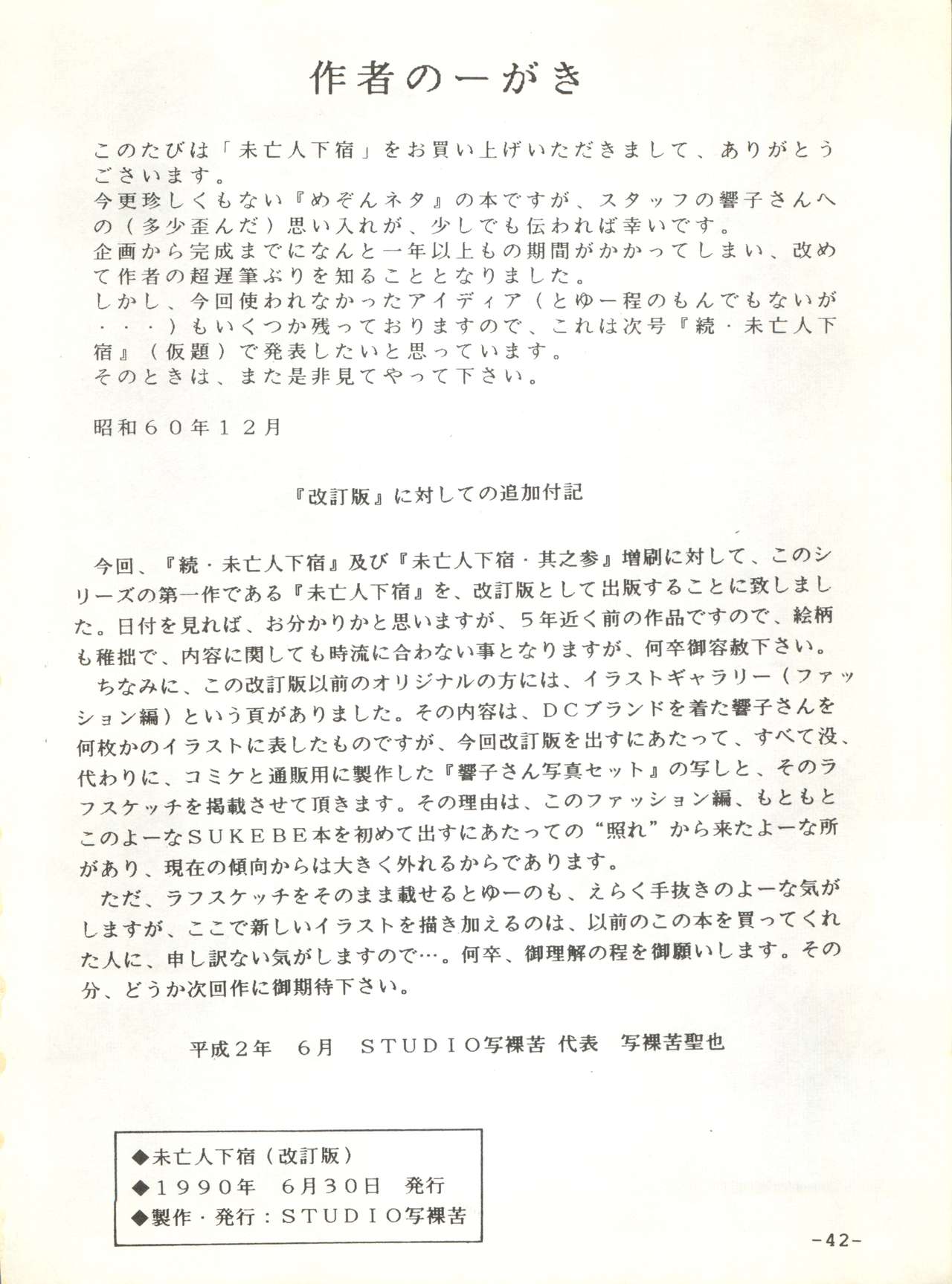 作者のーがき

このたびは「未亡人下宿」をお買い上げいただきまして、ありがとうございます。
今更珍しくもない『めぞんネタ』の本ですが、スタッフの響子さんへの（多少歪んだ）思い入れが、少しでも伝われば幸いです。
企画から完成までになんと一年以上もの期間がかかってしまい、改めて作者の超遅筆ぶりを知ることとなりました。
しかし、今回使われなかったアイディア（とゆー程のもんでもないが・・・）もいくつか残っておりますので、これは次号『続・未亡人下宿』（仮題）で発表したいと思っています。
そのときは、また是非見てやって下さい。

昭和６０年１２月

『改訂版』に対しての追加付記

今回、『続・未亡人下宿』及び『未亡人下宿・其之参』増刷に対して、このシリーズの第一作である『未亡人下宿』を、改訂版として出版することに致しました。日付を見れば、お分かりかと思いますが、５年近く前の作品ですので、絵柄も稚拙で、内容に関しても時流に合わない事となりますが、何卒御容赦下さい。
ちなみに、この改訂版以前のオリジナルの方には、イラストギャラリー（ファッション編）という頁がありました。その内容は、ＤＣブランドを着た響子さんを何枚かのイラストに表したものですが、今回改訂版を出すにあたって、すべて没、代わりに、コミケと通販用に製作した『響子さん写真セット』の写しと、そのラフスケッチを掲載させて頂きます。その理由は、このファッション編、もともとこのよーなＳＵＫＥＢＥ本を初めて出すにあたっての“照れ”から来たよーな所があり、現在の傾向からは大きく外れるからであります。
ただ、ラフスケッチをそのまま載せるとゆーのも、えらく手抜きのよーな気がしますが、ここで新しいイラストを描き加えるのは、以前のこの本を買ってくれた人に、申し訳ない気がしますので…。何卒、御理解の程を御願いします。その分、どうか次回作に御期待下さい。

平成2年　6月　ＳＴＵＤＩＯ写裸苦 代表　写裸苦聖也

◆未亡人下宿（改訂版）
◆１９９０年　６月３０日　発行
◆製作・発行：ＳＴＵＤＩＯ写裸苦

-42-